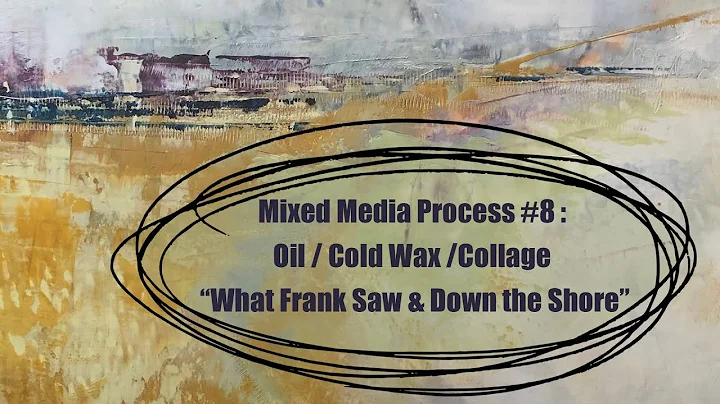 Mixed Media Process #8 :
Oil / Cold Wax /Collage
“What Frank Saw & Down the Shore”